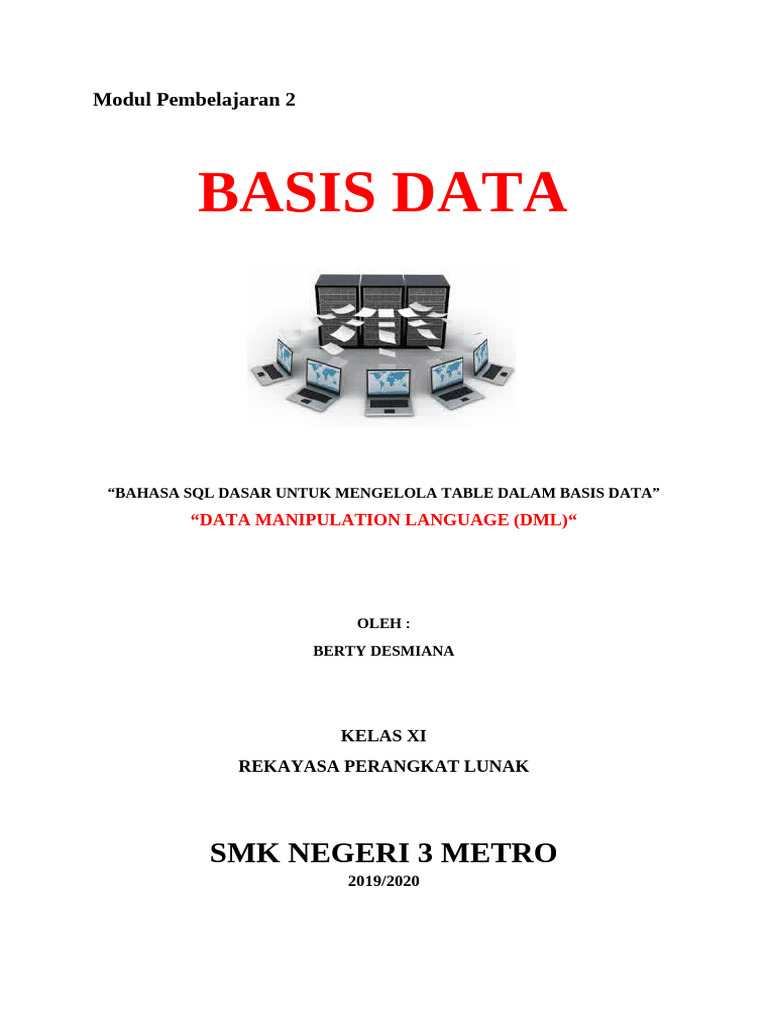 Modul Pembelajaran 2

BASIS DATA

“BAHASA SQL DASAR UNTUK MENGELOLA TABLE DALAM BASIS DATA”
“DATA MANIPULATION LANGUAGE (DML)“

OLEH :
BERTY DESMIANA

KELAS XI
REKAYASA PERANGKAT LUNAK

SMK NEGERI 3 METRO
2019/2020